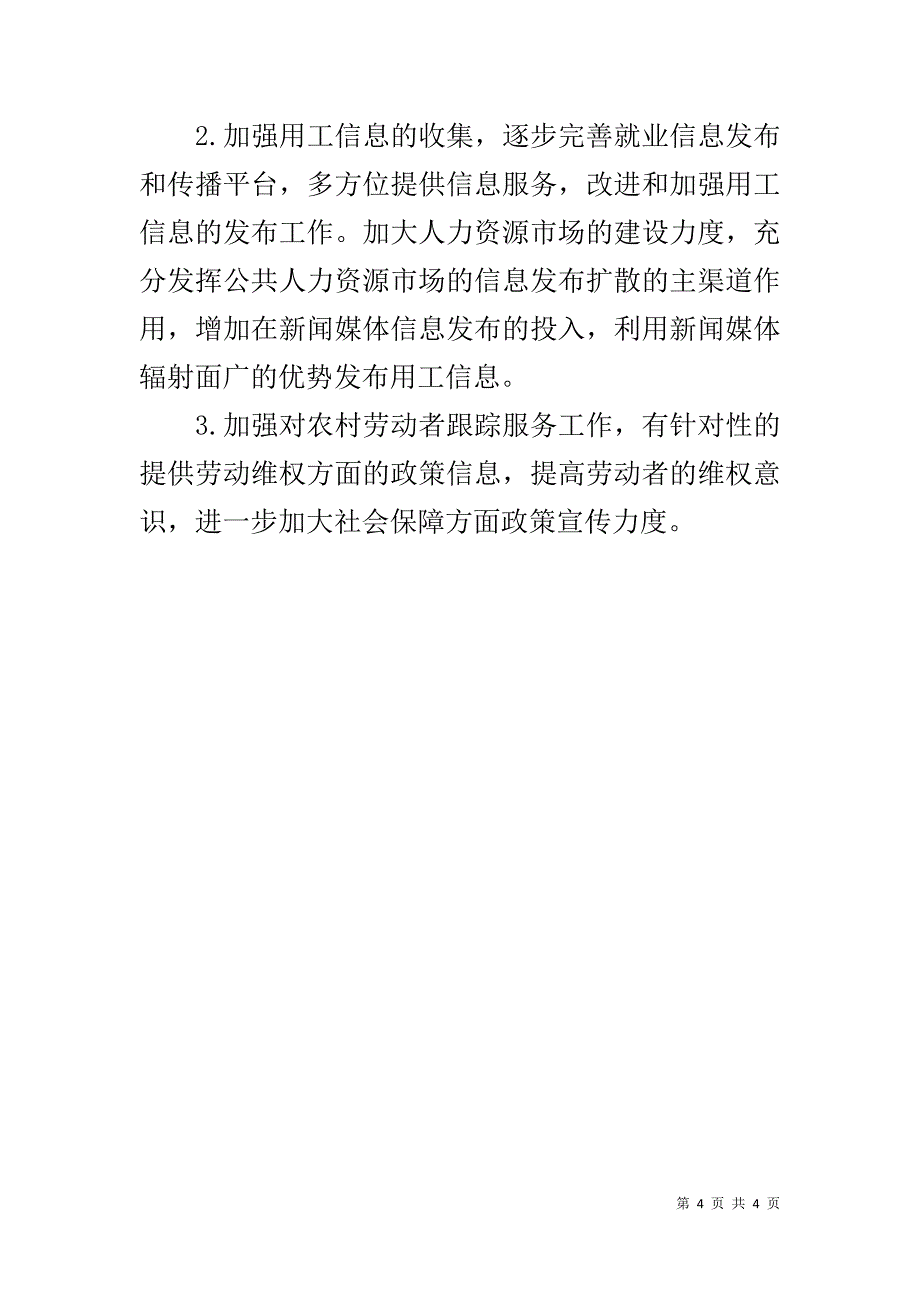 2.加强用工信息的收集，逐步完善就业信息发布和传播平台，多方位提供信息服务，改进和加强用工信息的发布工作。加大人力资源市场的建设力度，充分发挥公共人力资源市场的信息发布扩散的主渠道作用，增加在新闻媒体信息发布的投入，利用新闻媒体辐射面广的优势发布用工信息。

3.加强对农村劳动者跟踪服务工作，有针对性的提供劳动维权方面的政策信息，提高劳动者的维权意识，进一步加大社会保障方面政策宣传力度。

第 4 页 共 4 页